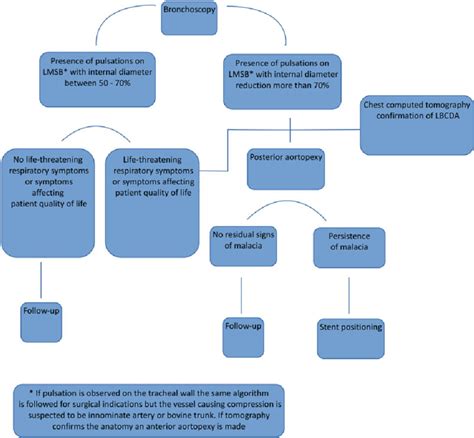 Bronchoscopy

Presence of pulsations on LMSB* with internal diameter between 50 - 70%

Presence of pulsations on LMSB* with internal diameter reduction more than 70%

Chest computed tomography confirmation of LBCDA

No life-threatening respiratory symptoms or symptoms affecting patient quality of life

Life-threatening respiratory symptoms or symptoms affecting patient quality of life

Posterior aortopexy

No residual signs of malacia

Persistence of malacia

Follow-up

Follow-up

Stent positioning

* If pulsation is observed on the tracheal wall the same algorithm is followed for surgical indications but the vessel causing compression is suspected to be innominate artery or bovine trunk. If tomography confirms the anatomy an anterior aortopexy is made